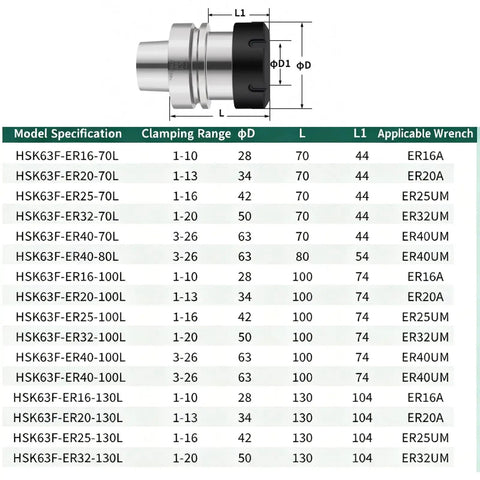 L1

ΦD1

ΦD

L

| Model Specification | Clamping Range | ΦD | L | L1 | Applicable Wrench |
|---|---|---|---|---|---|
| HSK63F-ER16-70L | 1-10 | 28 | 70 | 44 | ER16A |
| HSK63F-ER20-70L | 1-13 | 34 | 70 | 44 | ER20A |
| HSK63F-ER25-70L | 1-16 | 42 | 70 | 44 | ER25UM |
| HSK63F-ER32-70L | 1-20 | 50 | 70 | 44 | ER32UM |
| HSK63F-ER40-70L | 3-26 | 63 | 70 | 44 | ER40UM |
| HSK63F-ER40-80L | 3-26 | 63 | 80 | 54 | ER40UM |
| HSK63F-ER16-100L | 1-10 | 28 | 100 | 74 | ER16A |
| HSK63F-ER20-100L | 1-13 | 34 | 100 | 74 | ER20A |
| HSK63F-ER25-100L | 1-16 | 42 | 100 | 74 | ER25UM |
| HSK63F-ER32-100L | 1-20 | 50 | 100 | 74 | ER32UM |
| HSK63F-ER40-100L | 3-26 | 63 | 100 | 74 | ER40UM |
| HSK63F-ER40-100L | 3-26 | 63 | 100 | 74 | ER40UM |
| HSK63F-ER16-130L | 1-10 | 28 | 130 | 104 | ER16A |
| HSK63F-ER20-130L | 1-13 | 34 | 130 | 104 | ER20A |
| HSK63F-ER25-130L | 1-16 | 42 | 130 | 104 | ER25UM |
| HSK63F-ER32-130L | 1-20 | 50 | 130 | 104 | ER32UM |